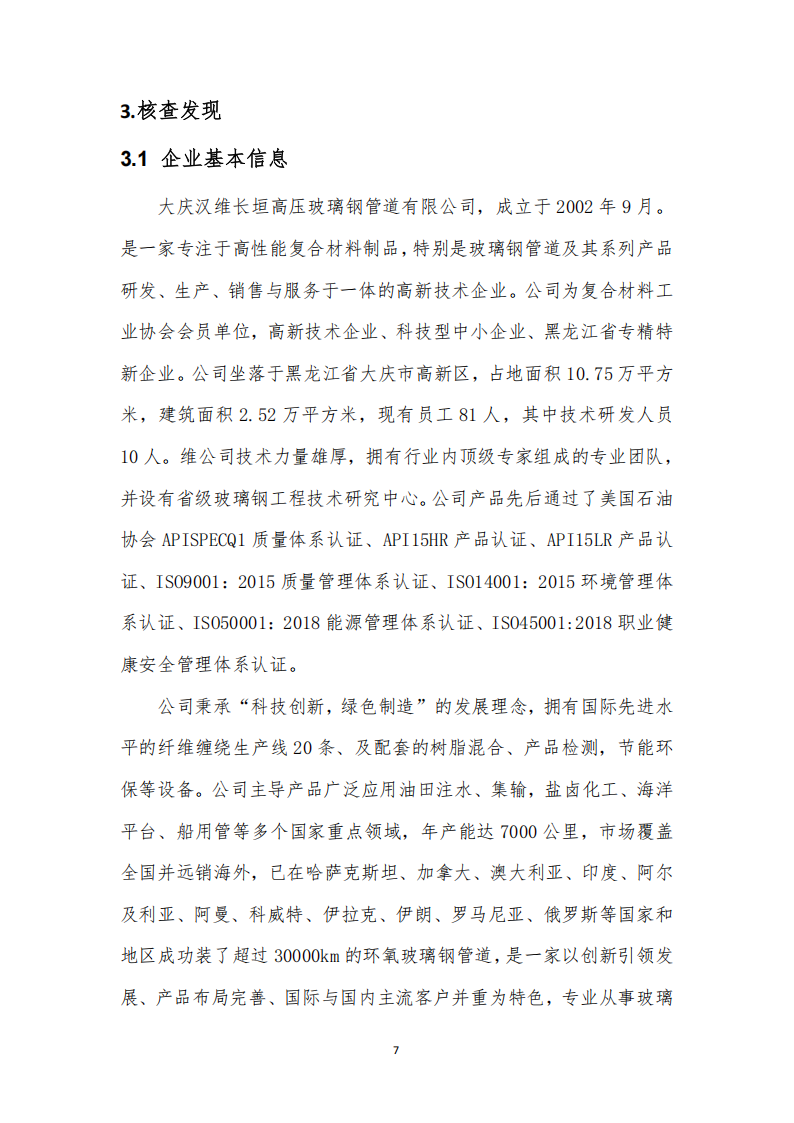 3.核查发现

3.1 企业基本信息

大庆汉维长垣高压玻璃钢管道有限公司，成立于 2002 年 9 月。是一家专注于高性能复合材料制品，特别是玻璃钢管道及其系列产品研发、生产、销售与服务于一体的高新技术企业。公司为复合材料工业协会会员单位，高新技术企业、科技型中小企业、黑龙江省专精特新企业。公司坐落于黑龙江省大庆市高新区，占地面积 10.75 万平方米，建筑面积 2.52 万平方米，现有员工 81 人，其中技术研发人员 10 人。维公司技术力量雄厚，拥有行业内顶级专家组成的专业团队，并设有省级玻璃钢工程技术研究中心。公司产品先后通过了美国石油协会 APISPECQ1 质量体系认证、API15HR 产品认证、API15LR 产品认证、ISO9001：2015 质量管理体系认证、ISO14001：2015 环境管理体系认证、ISO50001：2018 能源管理体系认证、ISO45001:2018 职业健康安全管理体系认证。

公司秉承“科技创新，绿色制造”的发展理念，拥有国际先进水平的纤维缠绕生产线 20 条、及配套的树脂混合、产品检测，节能环保等设备。公司主导产品广泛应用油田注水、集输，盐卤化工、海洋平台、船用管等多个国家重点领域，年产能达 7000 公里，市场覆盖全国并远销海外，已在哈萨克斯坦、加拿大、澳大利亚、印度、阿尔及利亚、阿曼、科威特、伊拉克、伊朗、罗马尼亚、俄罗斯等国家和地区成功装了超过 30000km 的环氧玻璃钢管道，是一家以创新引领发展、产品布局完善、国际与国内主流客户并重为特色，专业从事玻璃

7